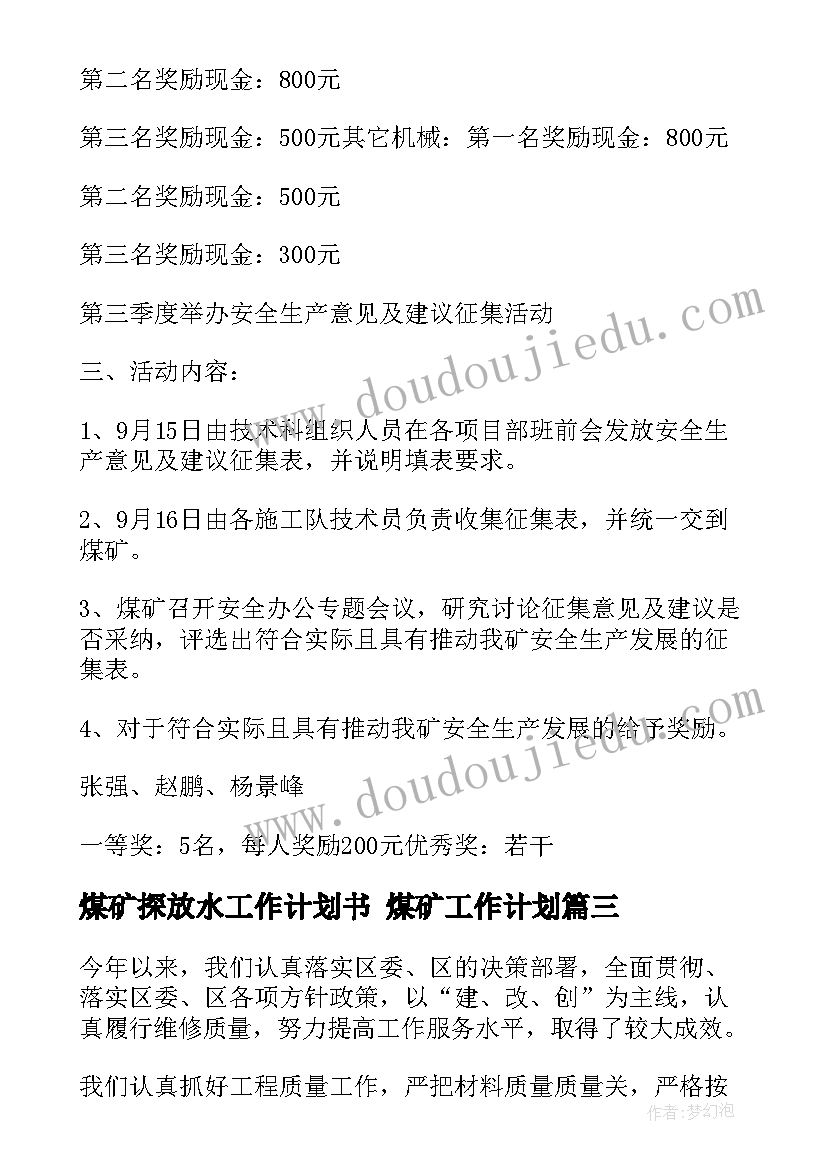 第二名奖励现金：800元

第三名奖励现金：500元其它机械：第一名奖励现金：800元

第二名奖励现金：500元

第三名奖励现金：300元

第三季度举办安全生产意见及建议征集活动

三、活动内容：

1、9月15日由技术科组织人员在各项目部班前会发放安全生产意见及建议征集表，并说明填表要求。

2、9月16日由各施工队技术员负责收集征集表，并统一交到煤矿。

3、煤矿召开安全办公专题会议，研究讨论征集意见及建议是否采纳，评选出符合实际且具有推动我矿安全生产发展的征集表。

4、对于符合实际且具有推动我矿安全生产发展的给予奖励。

张强、赵鹏、杨景峰

一等奖：5名，每人奖励200元优秀奖：若干

煤矿探放水工作计划书 煤矿工作计划篇三

今年以来，我们认真落实区委、区的决策部署，全面贯彻、落实区委、区各项方针政策，以“建、改、创”为主线，认真履行维修质量，努力提高工作服务水平，取得了较大成效。

我们认真抓好工程质量工作，严把材料质量质量关，严格按

www.doudoujiedu.com

www.doudoujiedu.com

作者：梦幻泡